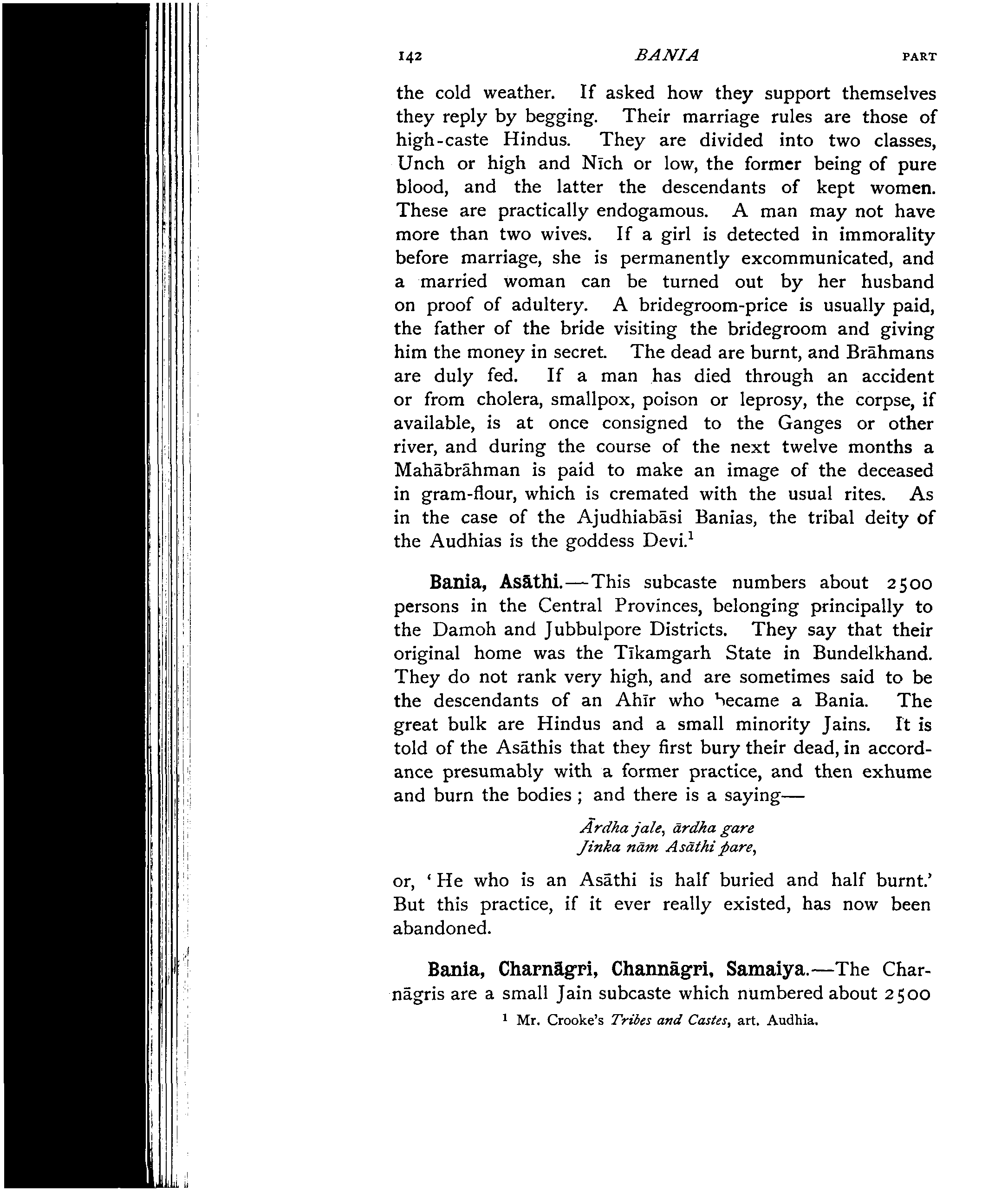 142 BANIA PART

the cold weather. If asked how they support themselves they reply by begging. Their marriage rules are those of high-caste Hindus. They are divided into two classes, Unch or high and Nīch or low, the former being of pure blood, and the latter the descendants of kept women. These are practically endogamous. A man may not have more than two wives. If a girl is detected in immorality before marriage, she is permanently excommunicated, and a married woman can be turned out by her husband on proof of adultery. A bridegroom-price is usually paid, the father of the bride visiting the bridegroom and giving him the money in secret. The dead are burnt, and Brāhmans are duly fed. If a man has died through an accident or from cholera, smallpox, poison or leprosy, the corpse, if available, is at once consigned to the Ganges or other river, and during the course of the next twelve months a Mahābrāhman is paid to make an image of the deceased in gram-flour, which is cremated with the usual rites. As in the case of the Ajudhiabāsi Banias, the tribal deity of the Audhias is the goddess Devi.$^1$

Bania, Asāthi.—This subcaste numbers about 2500 persons in the Central Provinces, belonging principally to the Damoh and Jubbulpore Districts. They say that their original home was the Tīkamgarh State in Bundelkhand. They do not rank very high, and are sometimes said to be the descendants of an Ahīr who became a Bania. The great bulk are Hindus and a small minority Jains. It is told of the Asāthis that they first bury their dead, in accordance presumably with a former practice, and then exhume and burn the bodies; and there is a saying—

Ārdha jale, ārdha gare
Jinka nām Asāthi pare,

or, 'He who is an Asāthi is half buried and half burnt.' But this practice, if it ever really existed, has now been abandoned.

Bania, Charnāgri, Channāgri, Samaiya.—The Charnāgris are a small Jain subcaste which numbered about 2500

$^1$ Mr. Crooke's Tribes and Castes, art. Audhia.